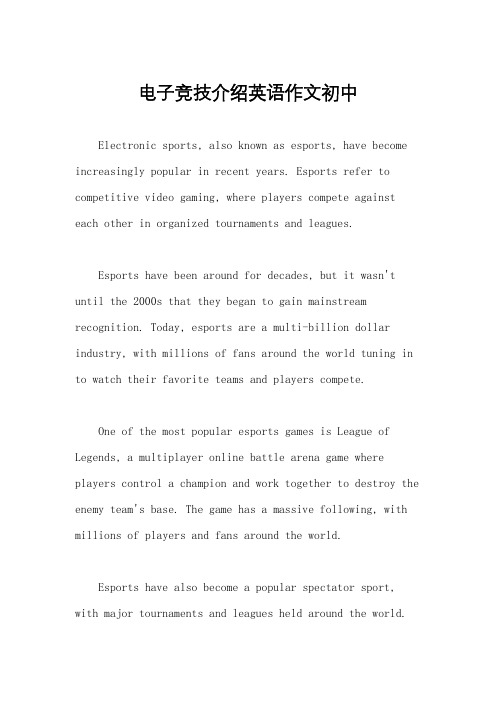 电子竞技介绍英语作文初中

Electronic sports, also known as esports, have become increasingly popular in recent years. Esports refer to competitive video gaming, where players compete against each other in organized tournaments and leagues.

Esports have been around for decades, but it wasn't until the 2000s that they began to gain mainstream recognition. Today, esports are a multi-billion dollar industry, with millions of fans around the world tuning in to watch their favorite teams and players compete.

One of the most popular esports games is League of Legends, a multiplayer online battle arena game where players control a champion and work together to destroy the enemy team's base. The game has a massive following, with millions of players and fans around the world.

Esports have also become a popular spectator sport, with major tournaments and leagues held around the world.